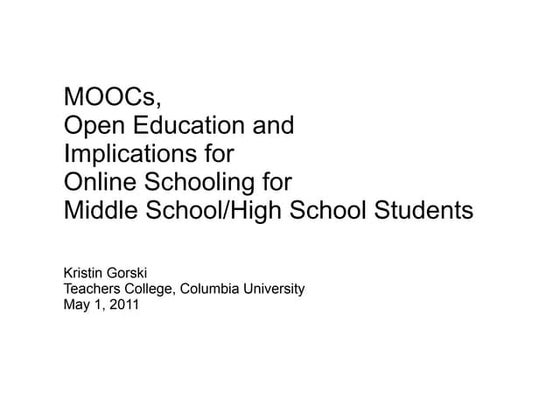 MOOCs,
Open Education and
Implications for
Online Schooling for
Middle School/High School Students

Kristin Gorski
Teachers College, Columbia University
May 1, 2011